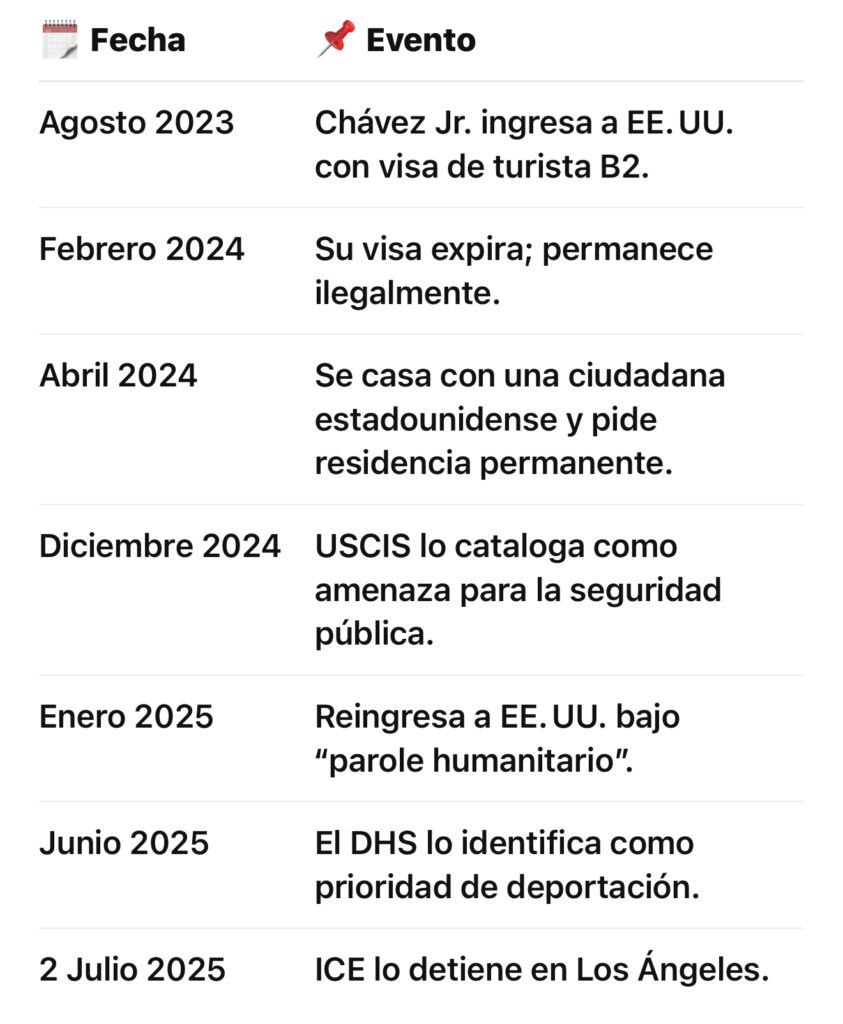 | 🗓️ Fecha | 📌 Evento |
|---|---|
| Agosto 2023 | Chávez Jr. ingresa a EE. UU. con visa de turista B2. |
| Febrero 2024 | Su visa expira; permanece ilegalmente. |
| Abril 2024 | Se casa con una ciudadana estadounidense y pide residencia permanente. |
| Diciembre 2024 | USCIS lo cataloga como amenaza para la seguridad pública. |
| Enero 2025 | Reingresa a EE. UU. bajo “parole humanitario”. |
| Junio 2025 | El DHS lo identifica como prioridad de deportación. |
| 2 Julio 2025 | ICE lo detiene en Los Ángeles. |